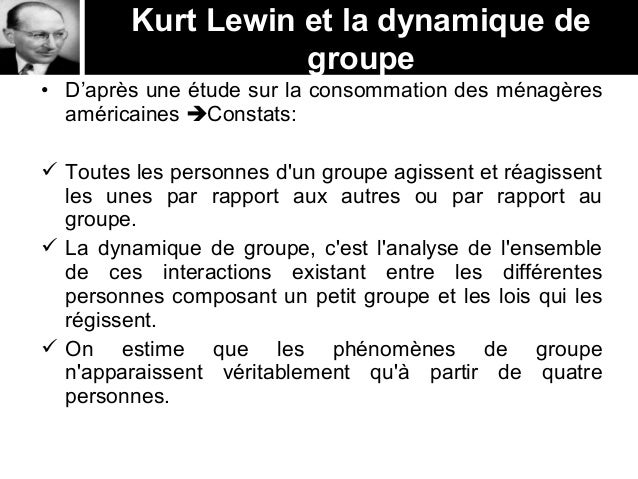 Kurt Lewin et la dynamique de groupe

• D'après une étude sur la consommation des ménagères américaines ➔Constats:

✓ Toutes les personnes d'un groupe agissent et réagissent les unes par rapport aux autres ou par rapport au groupe.

✓ La dynamique de groupe, c'est l'analyse de l'ensemble de ces interactions existant entre les différentes personnes composant un petit groupe et les lois qui les régissent.

✓ On estime que les phénomènes de groupe n'apparaissent véritablement qu'à partir de quatre personnes.